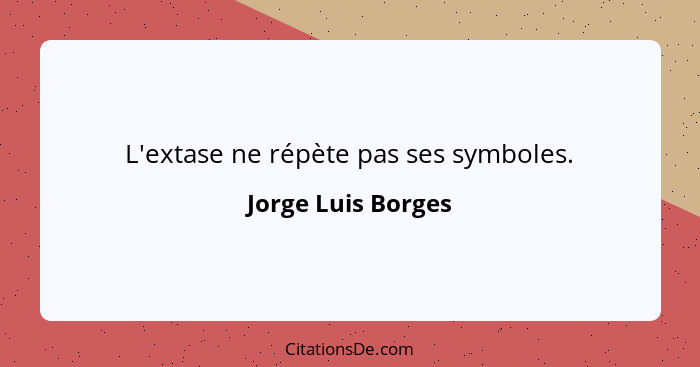 L'extase ne répète pas ses symboles.

Jorge Luis Borges

CitationsDe.com